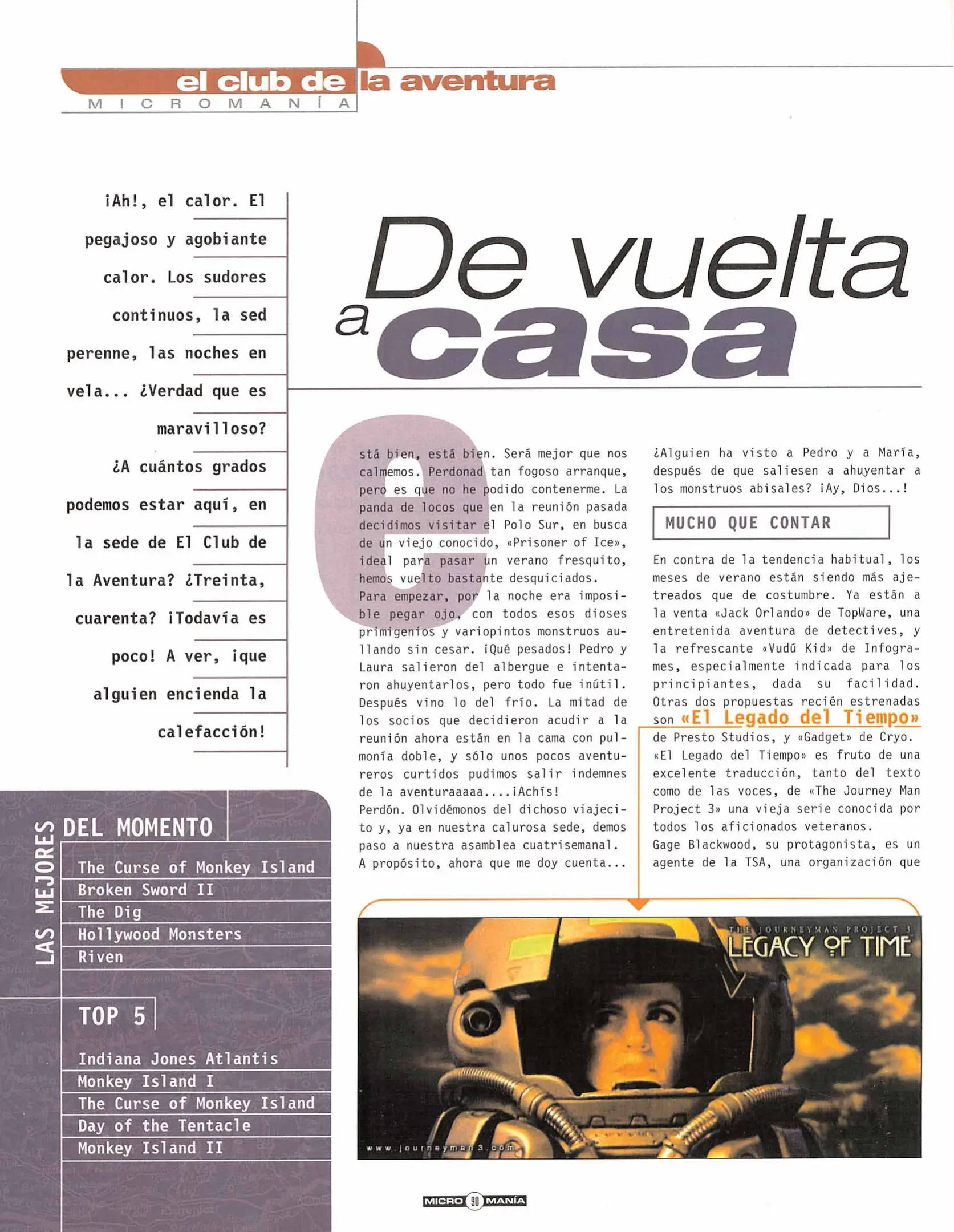 el club de la aventura
MICROMANÍA

¡Ah!, el calor. El pegajoso y agobiante calor. Los sudores continuos, la sed perenne, las noches en vela... ¿Verdad que es maravilloso? ¿A cuántos grados podemos estar aquí, en la sede de El Club de la Aventura? ¿Treinta, cuarenta? ¡Todavía es poco! A ver, ¡que alguien encienda la calefacción!

De vuelta a casa

está bien, está bien. Será mejor que nos calmemos. Perdonad tan fogoso arranque, pero es que no he podido contenerme. La panda de locos que en la reunión pasada decidimos visitar el Polo Sur, en busca de un viejo conocido, «Prisoner of Ice», ideal para pasar un verano fresquito, hemos vuelto bastante desquiciados.
Para empezar, por la noche era imposible pegar ojo, con todos esos dioses primigenios y variopintos monstruos aullando sin cesar. ¡Qué pesados! Pedro y Laura salieron del albergue e intentaron ahuyentarlos, pero todo fue inútil. Después vino lo del frío. La mitad de los socios que decidieron acudir a la reunión ahora están en la cama con pulmonía doble, y sólo unos pocos aventureros curtidos pudimos salir indemnes de la aventuraaaaa....¡Achís!
Perdón. Olvidémonos del dichoso viajecito y, ya en nuestra calurosa sede, demos paso a nuestra asamblea cuatrisemanal. A propósito, ahora que me doy cuenta...

¿Alguien ha visto a Pedro y a María, después de que saliesen a ahuyentar a los monstruos abisales? ¡Ay, Dios...!

MUCHO QUE CONTAR

En contra de la tendencia habitual, los meses de verano están siendo más ajetreados que de costumbre. Ya están a la venta «Jack Orlando» de TopWare, una entretenida aventura de detectives, y la refrescante «Vudú Kid» de Infogrames, especialmente indicada para los principiantes, dada su facilidad. Otras dos propuestas recién estrenadas son «El Legado del Tiempo» de Presto Studios, y «Gadget» de Cryo.
«El Legado del Tiempo» es fruto de una excelente traducción, tanto del texto como de las voces, de «The Journey Man Project 3» una vieja serie conocida por todos los aficionados veteranos.
Gage Blackwood, su protagonista, es un agente de la TSA, una organización que

LAS MEJORES

DEL MOMENTO
The Curse of Monkey Island
Broken Sword II
The Dig
Hollywood Monsters
Riven

TOP 5
Indiana Jones Atlantis
Monkey Island I
The Curse of Monkey Island
Day of the Tentacle
Monkey Island II

THE JOURNEYMAN PROJECT 3
LEGACY OF TIME
www.journeyman3.com

MICRO 90 MANÍA